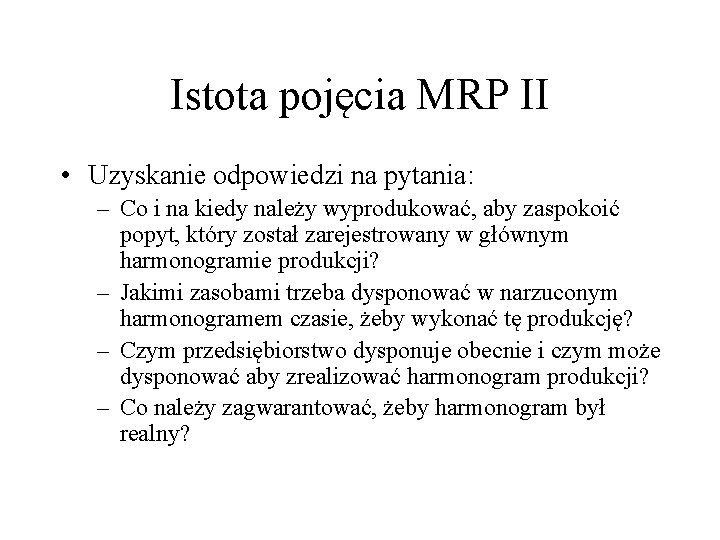 Istota pojęcia MRP II

• Uzyskanie odpowiedzi na pytania:
– Co i na kiedy należy wyprodukować, aby zaspokoić popyt, który został zarejestrowany w głównym harmonogramie produkcji?
– Jakimi zasobami trzeba dysponować w narzuconym harmonogramem czasie, żeby wykonać tę produkcję?
– Czym przedsiębiorstwo dysponuje obecnie i czym może dysponować aby zrealizować harmonogram produkcji?
– Co należy zagwarantować, żeby harmonogram był realny?